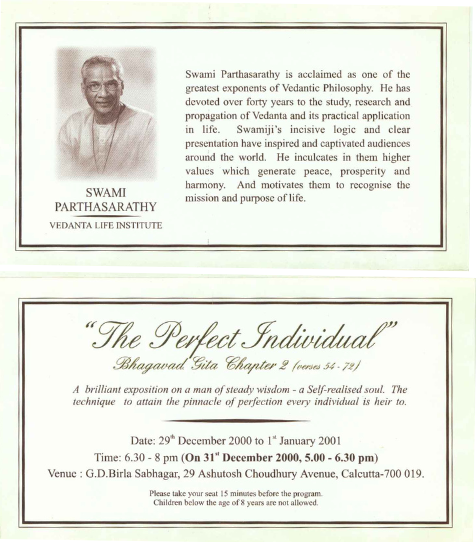 SWAMI PARTHASARATHY
VEDANTA LIFE INSTITUTE

Swami Parthasarathy is acclaimed as one of the greatest exponents of Vedantic Philosophy. He has devoted over forty years to the study, research and propagation of Vedanta and its practical application in life. Swamiji's incisive logic and clear presentation have inspired and captivated audiences around the world. He inculcates in them higher values which generate peace, prosperity and harmony. And motivates them to recognise the mission and purpose of life.

"The Perfect Individual"
Bhagavad Gita Chapter 2 (verses 54 - 72)

A brilliant exposition on a man of steady wisdom - a Self-realised soul. The technique to attain the pinnacle of perfection every individual is heir to.

Date: 29$^{th}$ December 2000 to 1$^{st}$ January 2001
Time: 6.30 - 8 pm (On 31$^{st}$ December 2000, 5.00 - 6.30 pm)
Venue : G.D.Birla Sabhagar, 29 Ashutosh Choudhury Avenue, Calcutta-700 019.

Please take your seat 15 minutes before the program.
Children below the age of 8 years are not allowed.